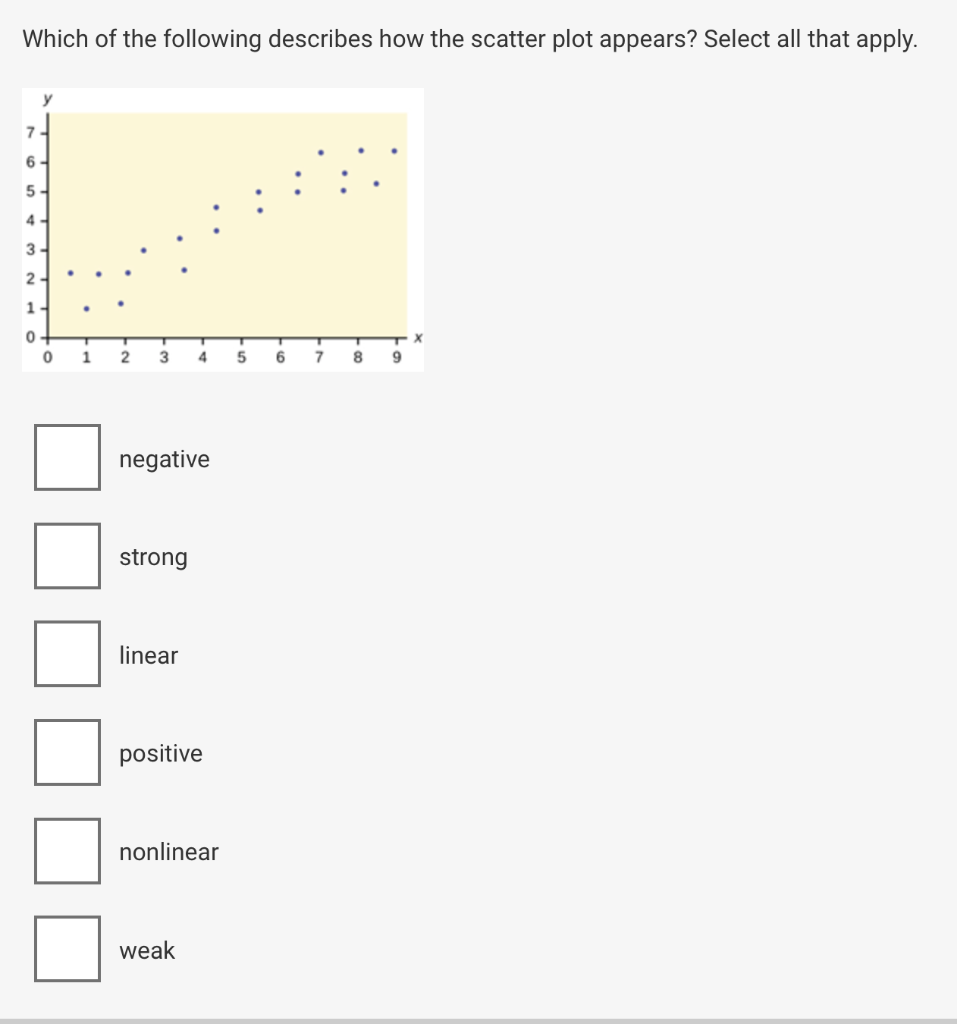 Which of the following describes how the scatter plot appears? Select all that apply.

y
7
6
5
4
3
2
1
0
0 1 2 3 4 5 6 7 8 9
x

negative

strong

linear

positive

nonlinear

weak